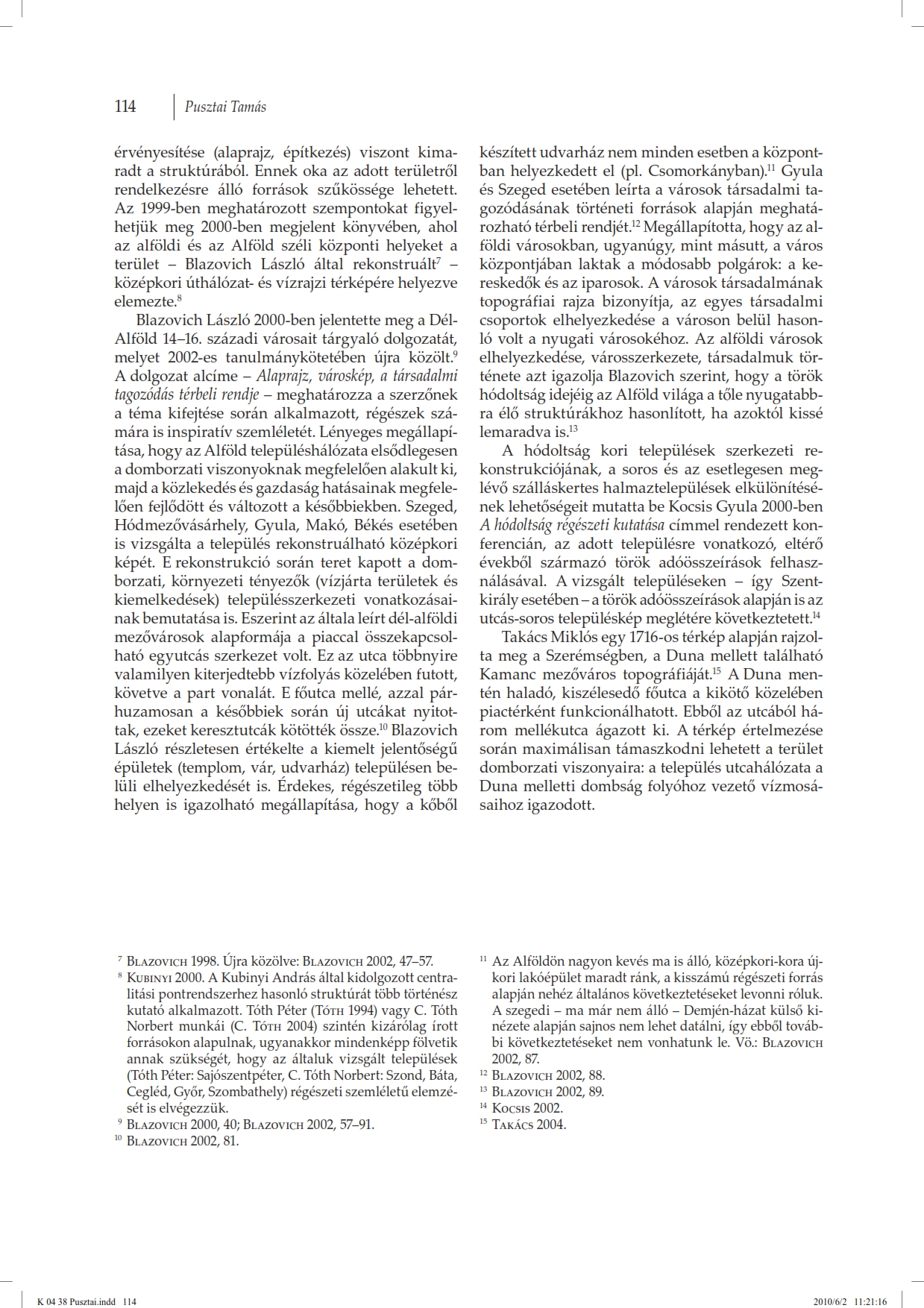 114 Pusztai Tamás

érvényesítése (alaprajz, építkezés) viszont kimaradt a struktúrából. Ennek oka az adott területről rendelkezésre álló források szűkössége lehetett. Az 1999-ben meghatározott szempontokat figyelhetjük meg 2000-ben megjelent könyvében, ahol az alföldi és az Alföld széli központi helyeket a terület – Blazovich László által rekonstruált$^{7}$ – középkori úthálózat- és vízrajzi térképére helyezve elemezte.$^{8}$

Blazovich László 2000-ben jelentette meg a Dél-Alföld 14–16. századi városait tárgyaló dolgozatát, melyet 2002-es tanulmánykötetében újra közölt.$^{9}$ A dolgozat alcíme – Alaprajz, városkép, a társadalmi tagozódás térbeli rendje – meghatározza a szerzőnek a téma kifejtése során alkalmazott, régészek számára is inspiratív szemléletét. Lényeges megállapítása, hogy az Alföld településhálózata elsődlegesen a domborzati viszonyoknak megfelelően alakult ki, majd a közlekedés és gazdaság hatásainak megfelelően fejlődött és változott a későbbiekben. Szeged, Hódmezővásárhely, Gyula, Makó, Békés esetében is vizsgálta a település rekonstruálható középkori képét. E rekonstrukció során teret kapott a domborzati, környezeti tényezők (vízjárta területek és kiemelkedések) településszerkezeti vonatkozásainak bemutatása is. Eszerint az általa leírt dél-alföldi mezővárosok alapformája a piaccal összekapcsolható egyutcás szerkezet volt. Ez az utca többnyire valamilyen kiterjedtebb vízfolyás közelében futott, követve a part vonalát. E főutca mellé, azzal párhuzamosan a későbbiek során új utcákat nyitottak, ezeket keresztutcák kötötték össze.$^{10}$ Blazovich László részletesen értékelte a kiemelt jelentőségű épületek (templom, vár, udvarház) településen belüli elhelyezkedését is. Érdekes, régészetileg több helyen is igazolható megállapítása, hogy a kőből készített udvarház nem minden esetben a központban helyezkedett el (pl. Csomorkányban).$^{11}$ Gyula és Szeged esetében leírta a városok társadalmi tagozódásának történeti források alapján meghatározható térbeli rendjét.$^{12}$ Megállapította, hogy az alföldi városokban, ugyanúgy, mint másutt, a város központjában laktak a módosabb polgárok: a kereskedők és az iparosok. A városok társadalmának topográfiai rajza bizonyítja, az egyes társadalmi csoportok elhelyezkedése a városon belül hasonló volt a nyugati városokéhoz. Az alföldi városok elhelyezkedése, városszerkezete, társadalmuk története azt igazolja Blazovich szerint, hogy a török hódoltság idejéig az Alföld világa a tőle nyugatabbra élő struktúrákhoz hasonlított, ha azoktól kissé lemaradva is.$^{13}$

A hódoltság kori települések szerkezeti rekonstrukciójának, a soros és az esetlegesen meglévő szálláskertes halmaztelepülések elkülönítésének lehetőségeit mutatta be Kocsis Gyula 2000-ben A hódoltság régészeti kutatása címmel rendezett konferencián, az adott településre vonatkozó, eltérő évekből származó török adóösszeírások felhasználásával. A vizsgált településeken – így Szentkirály esetében – a török adóösszeírások alapján is az utcás-soros településkép meglétére következtetett.$^{14}$

Takács Miklós egy 1716-os térkép alapján rajzolta meg a Szerémségben, a Duna mellett található Kamanc mezőváros topográfiáját.$^{15}$ A Duna mentén haladó, kiszélesedő főutca a kikötő közelében piactérként funkcionálhatott. Ebből az utcából három mellékutca ágazott ki. A térkép értelmezése során maximálisan támaszkodni lehetett a terület domborzati viszonyaira: a település utcahálózata a Duna melletti dombság folyóhoz vezető vízmosásaihoz igazodott.

$^{7}$ Blazovich 1998. Újra közölve: Blazovich 2002, 47–57.
$^{8}$ Kubinyi 2000. A Kubinyi András által kidolgozott centralitási pontrendszerhez hasonló struktúrát több történész kutató alkalmazott. Tóth Péter (Tóth 1994) vagy C. Tóth Norbert munkái (C. Tóth 2004) szintén kizárólag írott forrásokon alapulnak, ugyanakkor mindenképp fölvetik annak szükségét, hogy az általuk vizsgált települések (Tóth Péter: Sajószentpéter, C. Tóth Norbert: Szond, Báta, Cegléd, Győr, Szombathely) régészeti szemléletű elemzését is elvégezzük.
$^{9}$ Blazovich 2000, 40; Blazovich 2002, 57–91.
$^{10}$ Blazovich 2002, 81.
$^{11}$ Az Alföldön nagyon kevés ma is álló, középkori-kora újkori lakóépület maradt ránk, a kisszámú régészeti forrás alapján nehéz általános következtetéseket levonni róluk. A szegedi – ma már nem álló – Demjén-házat külső kinézete alapján sajnos nem lehet datálni, így ebből további következtetéseket nem vonhatunk le. Vö.: Blazovich 2002, 87.
$^{12}$ Blazovich 2002, 88.
$^{13}$ Blazovich 2002, 89.
$^{14}$ Kocsis 2002.
$^{15}$ Takács 2004.

K 04 38 Pusztai.indd 114 2010/6/2 11:21:16